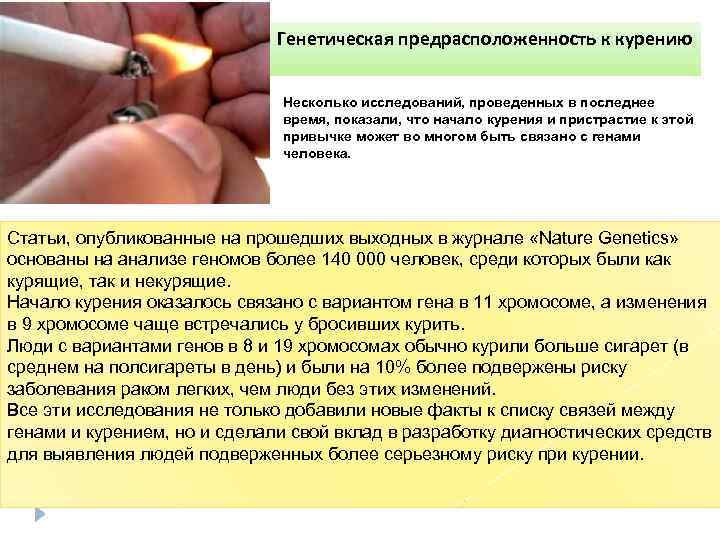 Генетическая предрасположенность к курению

Несколько исследований, проведенных в последнее время, показали, что начало курения и пристрастие к этой привычке может во многом быть связано с генами человека.

Статьи, опубликованные на прошедших выходных в журнале «Nature Genetics» основаны на анализе геномов более 140 000 человек, среди которых были как курящие, так и некурящие.
Начало курения оказалось связано с вариантом гена в 11 хромосоме, а изменения в 9 хромосоме чаще встречались у бросивших курить.
Люди с вариантами генов в 8 и 19 хромосомах обычно курили больше сигарет (в среднем на полсигареты в день) и были на 10% более подвержены риску заболевания раком легких, чем люди без этих изменений.
Все эти исследования не только добавили новые факты к списку связей между генами и курением, но и сделали свой вклад в разработку диагностических средств для выявления людей подверженных более серьезному риску при курении.